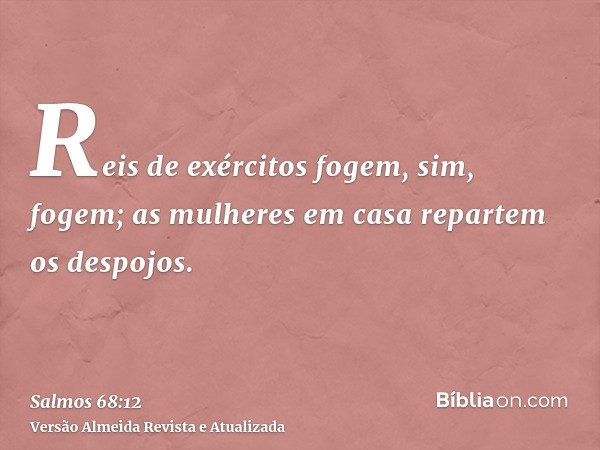 Reis de exércitos fogem, sim, fogem; as mulheres em casa repartem os despojos.

Salmos 68:12
Versão Almeida Revista e Atualizada

Bíbliaon.com